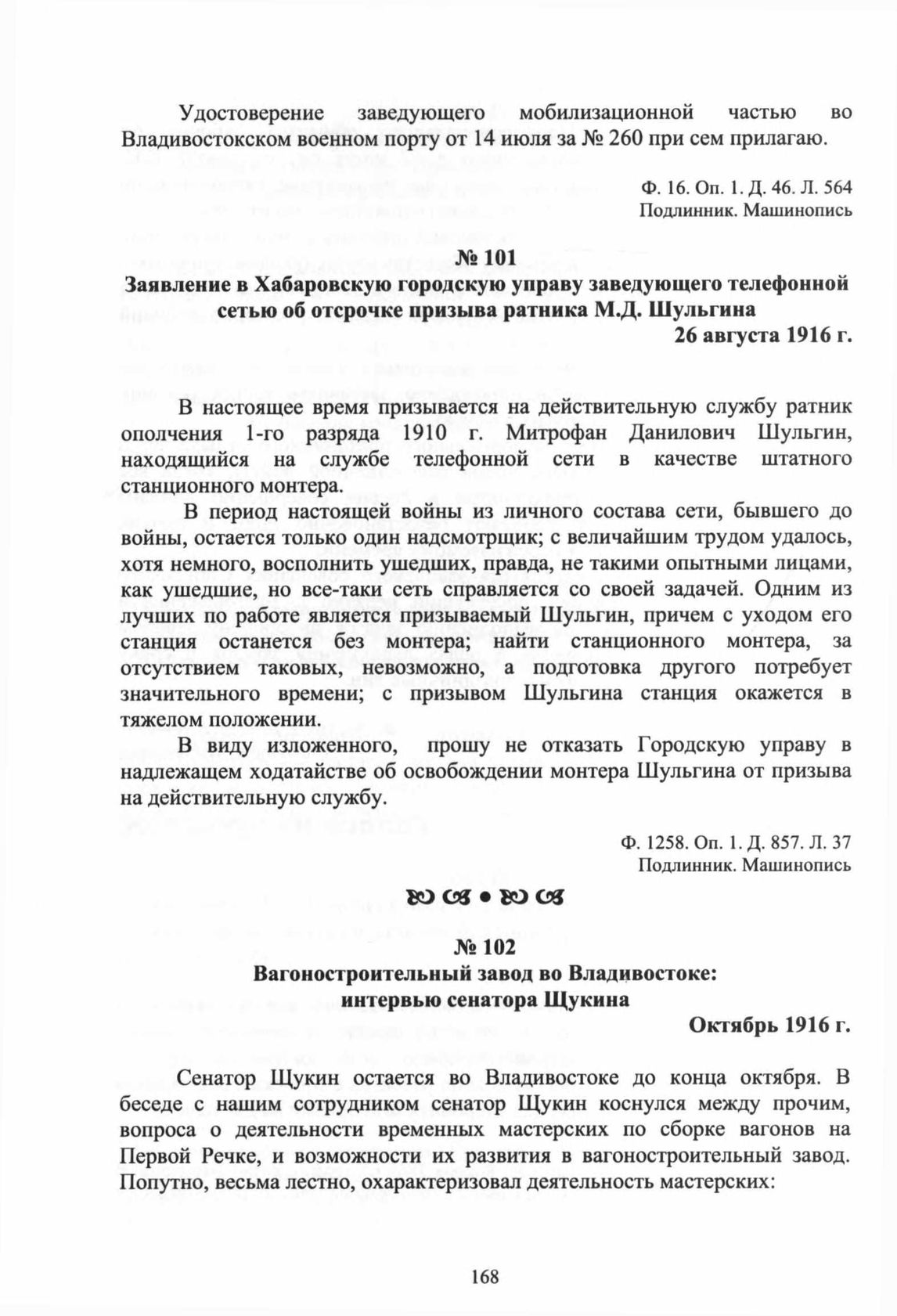 Удостоверение заведующего мобилизационной частью во Владивостокском военном порту от 14 июля за № 260 при сем прилагаю.

Ф. 16. Оп. 1. Д. 46. Л. 564
Подлинник. Машинопись

№ 101
Заявление в Хабаровскую городскую управу заведующего телефонной сетью об отсрочке призыва ратника М.Д. Шульгина
26 августа 1916 г.

В настоящее время призывается на действительную службу ратник ополчения 1-го разряда 1910 г. Митрофан Данилович Шульгин, находящийся на службе телефонной сети в качестве штатного станционного монтера.

В период настоящей войны из личного состава сети, бывшего до войны, остается только один надсмотрщик; с величайшим трудом удалось, хотя немного, восполнить ушедших, правда, не такими опытными лицами, как ушедшие, но все-таки сеть справляется со своей задачей. Одним из лучших по работе является призываемый Шульгин, причем с уходом его станция останется без монтера; найти станционного монтера, за отсутствием таковых, невозможно, а подготовка другого потребует значительного времени; с призывом Шульгина станция окажется в тяжелом положении.

В виду изложенного, прошу не отказать Городскую управу в надлежащем ходатайстве об освобождении монтера Шульгина от призыва на действительную службу.

Ф. 1258. Оп. 1. Д. 857. Л. 37
Подлинник. Машинопись

№ 102
Вагоностроительный завод во Владивостоке: интервью сенатора Щукина
Октябрь 1916 г.

Сенатор Щукин остается во Владивостоке до конца октября. В беседе с нашим сотрудником сенатор Щукин коснулся между прочим, вопроса о деятельности временных мастерских по сборке вагонов на Первой Речке, и возможности их развития в вагоностроительный завод. Попутно, весьма лестно, охарактеризовал деятельность мастерских:

168